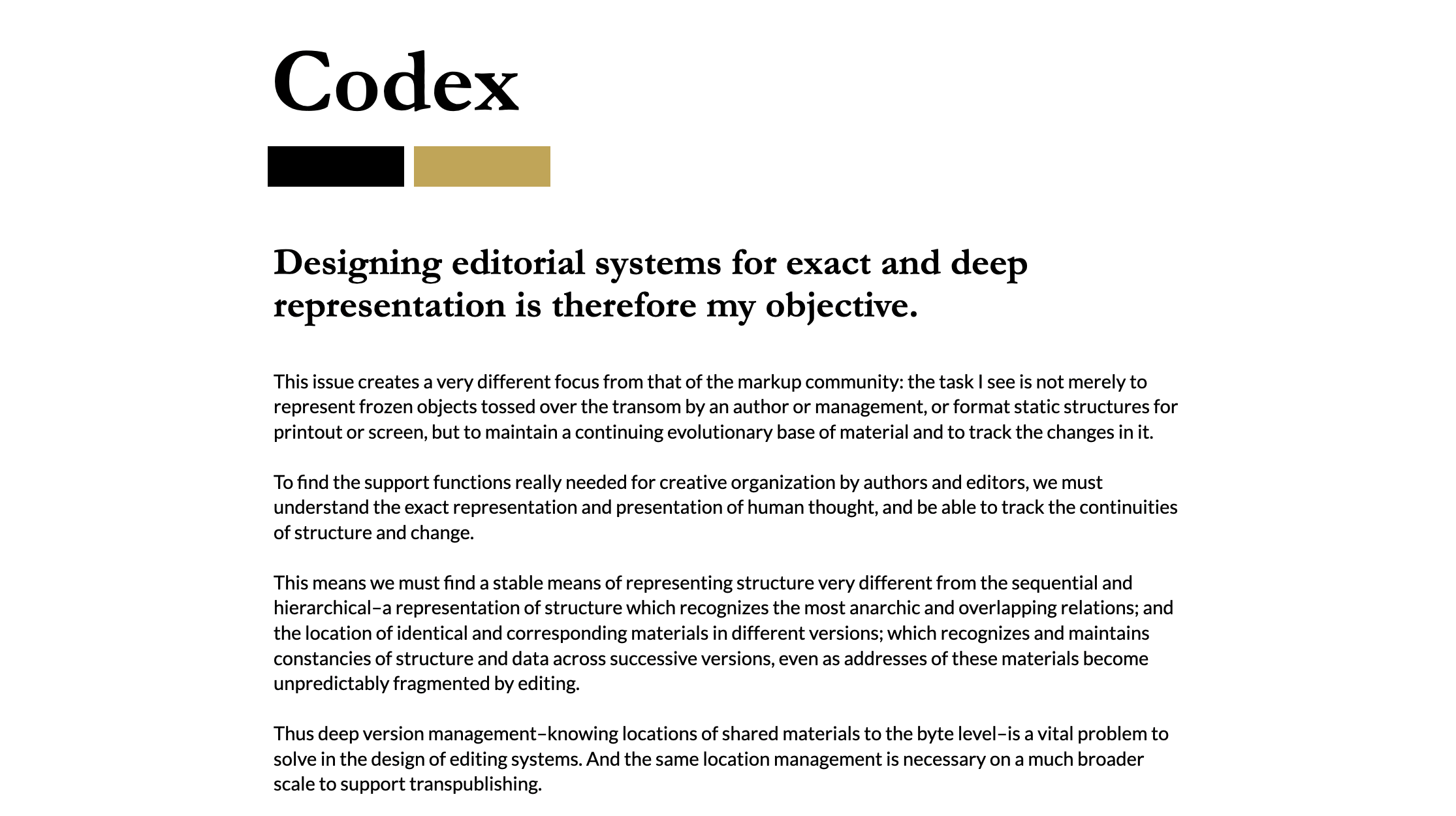 Codex

Designing editorial systems for exact and deep representation is therefore my objective.

This issue creates a very different focus from that of the markup community: the task I see is not merely to represent frozen objects tossed over the transom by an author or management, or format static structures for printout or screen, but to maintain a continuing evolutionary base of material and to track the changes in it.

To find the support functions really needed for creative organization by authors and editors, we must understand the exact representation and presentation of human thought, and be able to track the continuities of structure and change.

This means we must find a stable means of representing structure very different from the sequential and hierarchical–a representation of structure which recognizes the most anarchic and overlapping relations; and the location of identical and corresponding materials in different versions; which recognizes and maintains constancies of structure and data across successive versions, even as addresses of these materials become unpredictably fragmented by editing.

Thus deep version management–knowing locations of shared materials to the byte level–is a vital problem to solve in the design of editing systems. And the same location management is necessary on a much broader scale to support transpublishing.